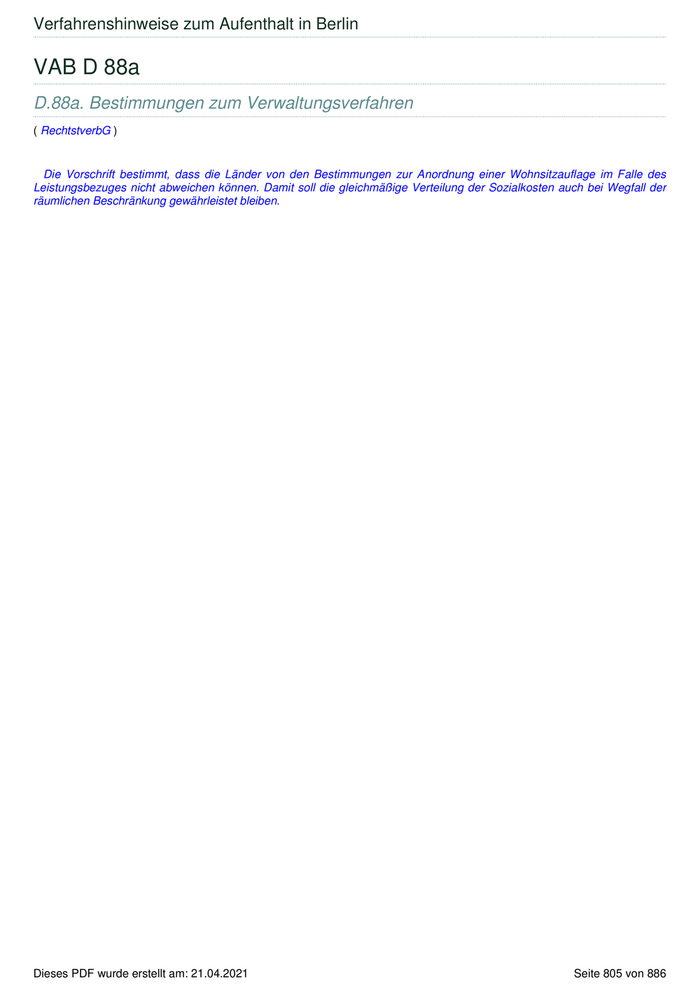 Verfahrenshinweise zum Aufenthalt in Berlin

VAB D 88a

D.88a. Bestimmungen zum Verwaltungsverfahren

( RechtstverbG )

Die Vorschrift bestimmt, dass die Länder von den Bestimmungen zur Anordnung einer Wohnsitzauflage im Falle des Leistungsbezuges nicht abweichen können. Damit soll die gleichmäßige Verteilung der Sozialkosten auch bei Wegfall der räumlichen Beschränkung gewährleistet bleiben.

Dieses PDF wurde erstellt am: 21.04.2021

Seite 805 von 886